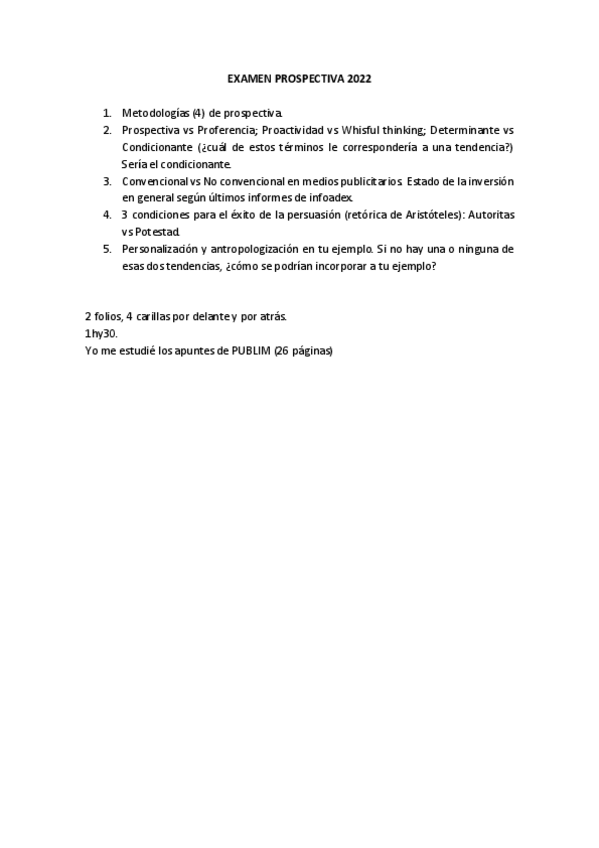 EXAMEN PROSPECTIVA 2022

1. Metodologías (4) de prospectiva.
2. Prospectiva vs Proferencia; Proactividad vs Whisful thinking; Determinante vs Condicionante (¿cuál de estos términos le correspondería a una tendencia?) Sería el condicionante.
3. Convencional vs No convencional en medios publicitarios. Estado de la inversión en general según últimos informes de infoadex.
4. 3 condiciones para el éxito de la persuasión (retórica de Aristóteles): Autoritas vs Potestad.
5. Personalización y antropologización en tu ejemplo. Si no hay una o ninguna de esas dos tendencias, ¿cómo se podrían incorporar a tu ejemplo?

2 folios, 4 carillas por delante y por atrás.
1hy30.
Yo me estudié los apuntes de PUBLIM (26 páginas)